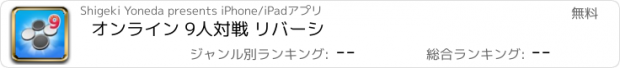 9

Shigeki Yoneda presents iPhone/iPadアプリ

無料

オンライン 9人対戦 リバーシ

ジャンル別ランキング: --

総合ランキング: --